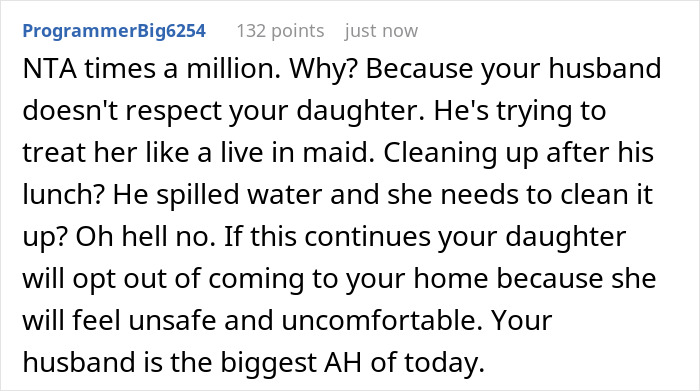 ProgrammerBig6254 132 points just now

NTA times a million. Why? Because your husband doesn't respect your daughter. He's trying to treat her like a live in maid. Cleaning up after his lunch? He spilled water and she needs to clean it up? Oh hell no. If this continues your daughter will opt out of coming to your home because she will feel unsafe and uncomfortable. Your husband is the biggest AH of today.